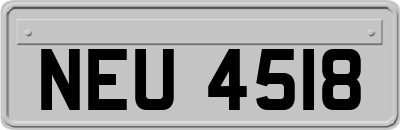 NEU 4518